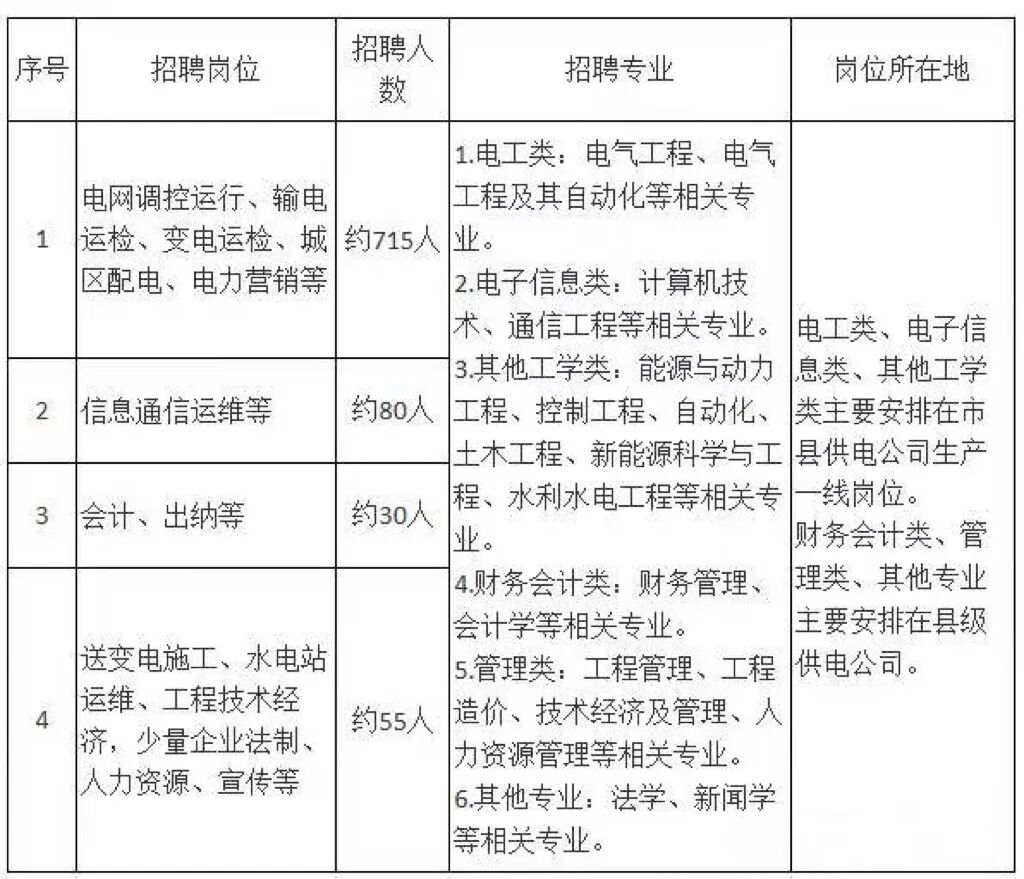 | 序号 | 招聘岗位 | 招聘人数 | 招聘专业 | 岗位所在地 |
|---|---|---|---|---|
| 1 | 电网调控运行、输电运检、变电运检、城区配电、电力营销等 | 约715人 | 1.电工类：电气工程、电气工程及其自动化等相关专业。 2.电子信息类：计算机技术、通信工程等相关专业。 3.其他工学类：能源与动力工程、控制工程、自动化、土木工程、新能源科学与工程、水利水电工程等相关专业。 4.财务会计类：财务管理、会计学等相关专业。 5.管理类：工程管理、工程造价、技术经济及管理、人力资源管理等相关专业。 6.其他专业：法学、新闻学等相关专业。 | 电工类、电子信息类、其他工学类主要安排在市县供电公司生产一线岗位。 财务会计类、管理类、其他专业主要安排在县级供电公司。 |
| 2 | 信息通信运维等 | 约80人 | | |
| 3 | 会计、出纳等 | 约30人 | | |
| 4 | 送变电施工、水电站运维、工程技术经济，少量企业法制、人力资源、宣传等 | 约55人 | | |